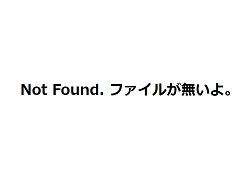 Not Found. ファイルが無いよ。